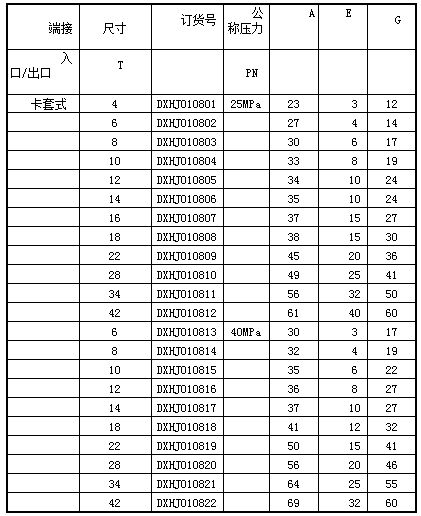 | 端接 | 尺寸 | 订货号 | 公称压力 | A | E | G |
|---|---|---|---|---|---|---|
| 入口/出口 | T | | PN | | | |
| 卡套式 | 4 | DXHJ010801 | 25MPa | 23 | 3 | 12 |
| | 6 | DXHJ010802 | | 27 | 4 | 14 |
| | 8 | DXHJ010803 | | 30 | 6 | 17 |
| | 10 | DXHJ010804 | | 33 | 8 | 19 |
| | 12 | DXHJ010805 | | 34 | 10 | 24 |
| | 14 | DXHJ010806 | | 35 | 10 | 24 |
| | 16 | DXHJ010807 | | 37 | 15 | 27 |
| | 18 | DXHJ010808 | | 38 | 15 | 30 |
| | 22 | DXHJ010809 | | 45 | 20 | 36 |
| | 28 | DXHJ010810 | | 49 | 25 | 41 |
| | 34 | DXHJ010811 | | 56 | 32 | 50 |
| | 42 | DXHJ010812 | | 61 | 40 | 60 |
| | 6 | DXHJ010813 | 40MPa | 30 | 3 | 17 |
| | 8 | DXHJ010814 | | 32 | 4 | 19 |
| | 10 | DXHJ010815 | | 35 | 6 | 22 |
| | 12 | DXHJ010816 | | 36 | 8 | 27 |
| | 14 | DXHJ010817 | | 37 | 10 | 27 |
| | 18 | DXHJ010818 | | 41 | 12 | 32 |
| | 22 | DXHJ010819 | | 50 | 15 | 41 |
| | 28 | DXHJ010820 | | 56 | 20 | 46 |
| | 34 | DXHJ010821 | | 64 | 25 | 55 |
| | 42 | DXHJ010822 | | 69 | 32 | 60 |